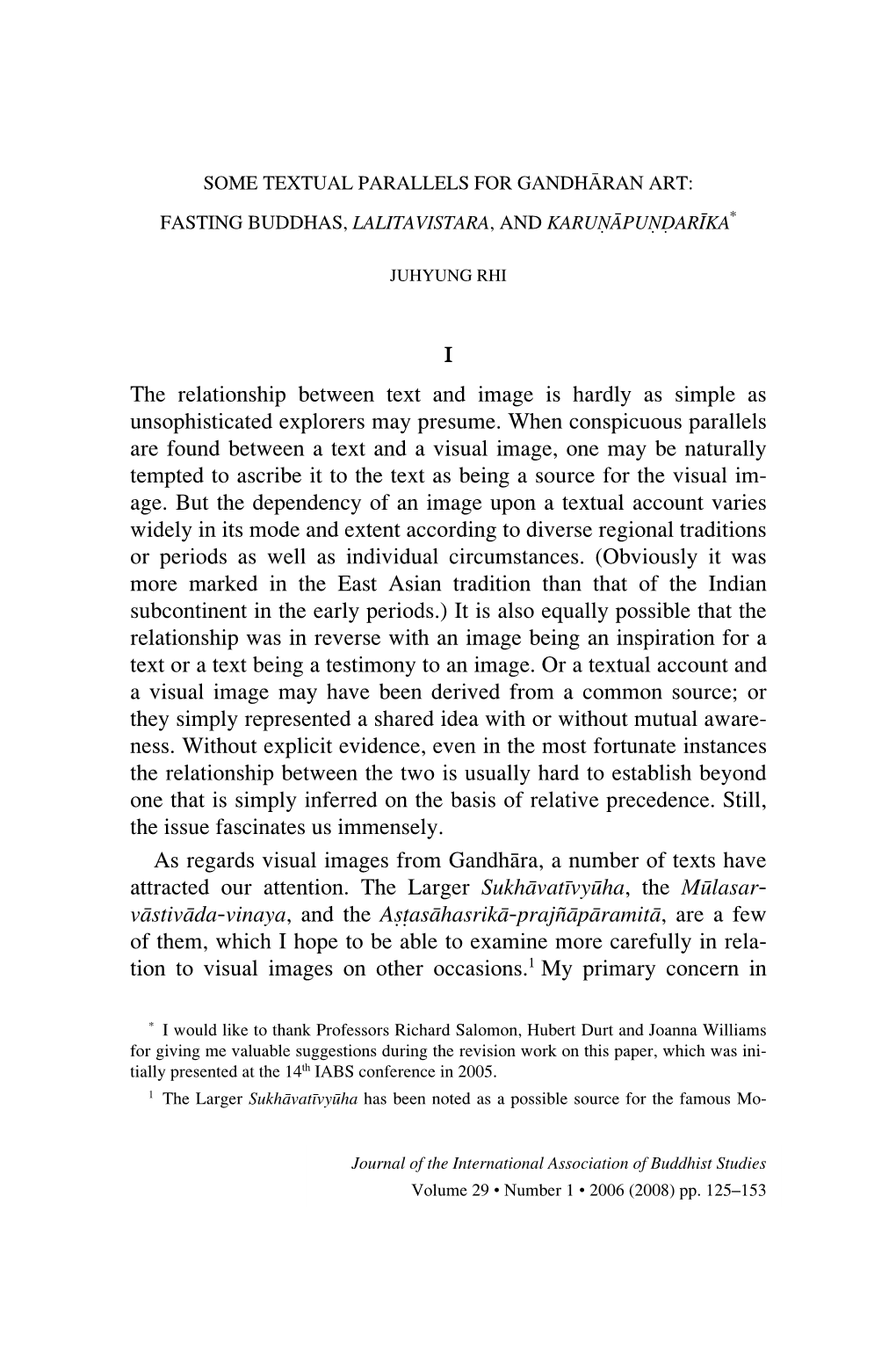 SOME TEXTUAL PARALLELS FOR GANDHĀRAN ART:

FASTING BUDDHAS, LALITAVISTARA, AND KARUṆĀPUṆḌARĪKA*

JUHYUNG RHI

I

The relationship between text and image is hardly as simple as unsophisticated explorers may presume. When conspicuous parallels are found between a text and a visual image, one may be naturally tempted to ascribe it to the text as being a source for the visual image. But the dependency of an image upon a textual account varies widely in its mode and extent according to diverse regional traditions or periods as well as individual circumstances. (Obviously it was more marked in the East Asian tradition than that of the Indian subcontinent in the early periods.) It is also equally possible that the relationship was in reverse with an image being an inspiration for a text or a text being a testimony to an image. Or a textual account and a visual image may have been derived from a common source; or they simply represented a shared idea with or without mutual awareness. Without explicit evidence, even in the most fortunate instances the relationship between the two is usually hard to establish beyond one that is simply inferred on the basis of relative precedence. Still, the issue fascinates us immensely.

As regards visual images from Gandhāra, a number of texts have attracted our attention. The Larger Sukhāvatīvyūha, the Mūlasarvāstivāda-vinaya, and the Aṣṭasāhasrikā-prajñāpāramitā, are a few of them, which I hope to be able to examine more carefully in relation to visual images on other occasions.$^1$ My primary concern in

* I would like to thank Professors Richard Salomon, Hubert Durt and Joanna Williams for giving me valuable suggestions during the revision work on this paper, which was initially presented at the 14$^{th}$ IABS conference in 2005.

$^1$ The Larger Sukhāvatīvyūha has been noted as a possible source for the famous Mo-

Journal of the International Association of Buddhist Studies
Volume 29 • Number 1 • 2006 (2008) pp. 125–153